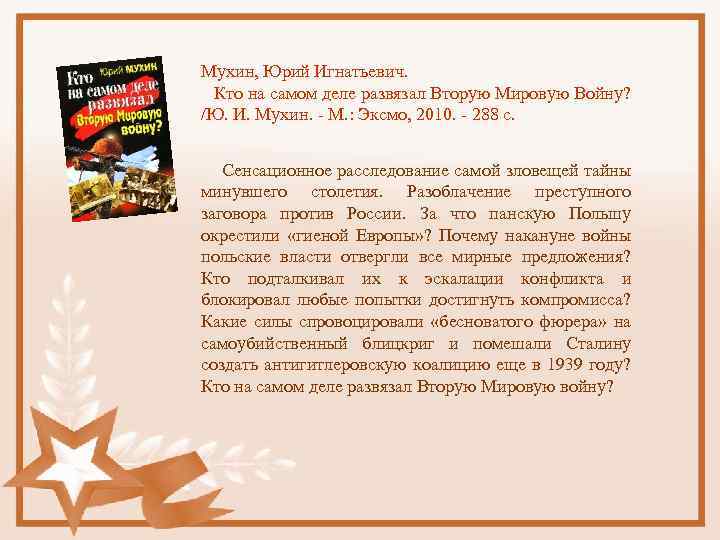 Юрий МУХИН
Кто на самом деле развязал Вторую Мировую войну?

Мухин, Юрий Игнатьевич.
Кто на самом деле развязал Вторую Мировую Войну? /Ю. И. Мухин. - М.: Эксмо, 2010. - 288 с.

Сенсационное расследование самой зловещей тайны минувшего столетия. Разоблачение преступного заговора против России. За что панскую Польшу окрестили «гиеной Европы»? Почему накануне войны польские власти отвергли все мирные предложения? Кто подталкивал их к эскалации конфликта и блокировал любые попытки достигнуть компромисса? Какие силы спровоцировали «бесноватого фюрера» на самоубийственный блицкриг и помешали Сталину создать антигитлеровскую коалицию еще в 1939 году? Кто на самом деле развязал Вторую Мировую войну?